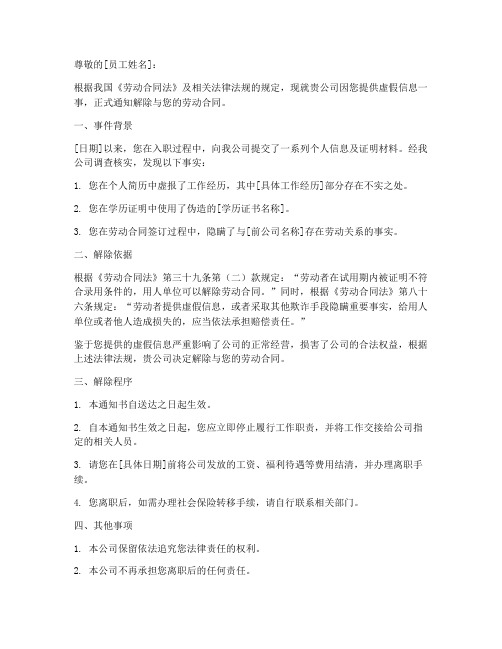 尊敬的[员工姓名]：

根据我国《劳动合同法》及相关法律法规的规定，现就贵公司因您提供虚假信息一事，正式通知解除与您的劳动合同。

一、事件背景

[日期]以来，您在入职过程中，向我公司提交了一系列个人信息及证明材料。经我公司调查核实，发现以下事实：

1. 您在个人简历中虚报了工作经历，其中[具体工作经历]部分存在不实之处。

2. 您在学历证明中使用了伪造的[学历证书名称]。

3. 您在劳动合同签订过程中，隐瞒了与[前公司名称]存在劳动关系的事实。

二、解除依据

根据《劳动合同法》第三十九条第（二）款规定：“劳动者在试用期内被证明不符合录用条件的，用人单位可以解除劳动合同。”同时，根据《劳动合同法》第八十六条规定：“劳动者提供虚假信息，或者采取其他欺诈手段隐瞒重要事实，给用人单位或者他人造成损失的，应当依法承担赔偿责任。”

鉴于您提供的虚假信息严重影响了公司的正常经营，损害了公司的合法权益，根据上述法律法规，贵公司决定解除与您的劳动合同。

三、解除程序

1. 本通知书自送达之日起生效。

2. 自本通知书生效之日起，您应立即停止履行工作职责，并将工作交接给公司指定的相关人员。

3. 请您在[具体日期]前将公司发放的工资、福利待遇等费用结清，并办理离职手续。

4. 您离职后，如需办理社会保险转移手续，请自行联系相关部门。

四、其他事项

1. 本公司保留依法追究您法律责任的权利。

2. 本公司不再承担您离职后的任何责任。